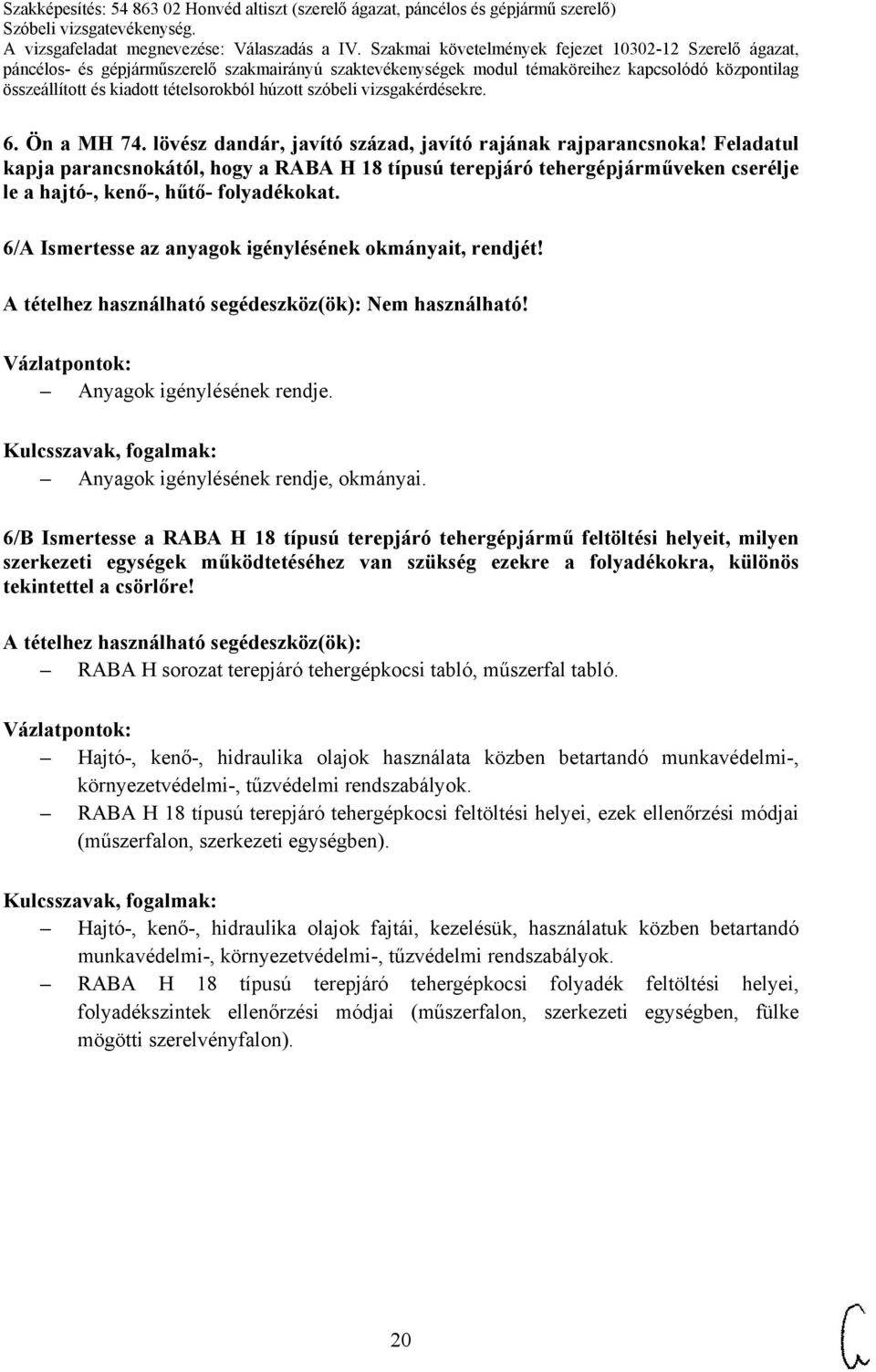 Szakképesítés: 54 863 02 Honvéd altiszt (szerelő ágazat, páncélos és gépjármű szerelő)
Szóbeli vizsgatevékenység.
A vizsgafeladat megnevezése: Válaszadás a IV. Szakmai követelmények fejezet 10302-12 Szerelő ágazat, páncélos- és gépjárműszerelő szakmairányú szaktevékenységek modul témaköreihez kapcsolódó központilag összeállított és kiadott tételsorokból húzott szóbeli vizsgakérdésekre.

6. Ön a MH 74. lövész dandár, javító század, javító rajának rajparancsnoka! Feladatul kapja parancsnokától, hogy a RABA H 18 típusú terepjáró tehergépjárműveken cserélje le a hajtó-, kenő-, hűtő- folyadékokat.

6/A Ismertesse az anyagok igénylésének okmányait, rendjét!

A tételhez használható segédeszköz(ök): Nem használható!

Vázlatpontok:
– Anyagok igénylésének rendje.

Kulcsszavak, fogalmak:
– Anyagok igénylésének rendje, okmányai.

6/B Ismertesse a RABA H 18 típusú terepjáró tehergépjármű feltöltési helyeit, milyen szerkezeti egységek működtetéséhez van szükség ezekre a folyadékokra, különös tekintettel a csörlőre!

A tételhez használható segédeszköz(ök):
– RABA H sorozat terepjáró tehergépkocsi tabló, műszerfal tabló.

Vázlatpontok:
– Hajtó-, kenő-, hidraulika olajok használata közben betartandó munkavédelmi-, környezetvédelmi-, tűzvédelmi rendszabályok.
– RABA H 18 típusú terepjáró tehergépkocsi feltöltési helyei, ezek ellenőrzési módjai (műszerfalon, szerkezeti egységben).

Kulcsszavak, fogalmak:
– Hajtó-, kenő-, hidraulika olajok fajtái, kezelésük, használatuk közben betartandó munkavédelmi-, környezetvédelmi-, tűzvédelmi rendszabályok.
– RABA H 18 típusú terepjáró tehergépkocsi folyadék feltöltési helyei, folyadékszintek ellenőrzési módjai (műszerfalon, szerkezeti egységben, fülke mögötti szerelvényfalon).

20